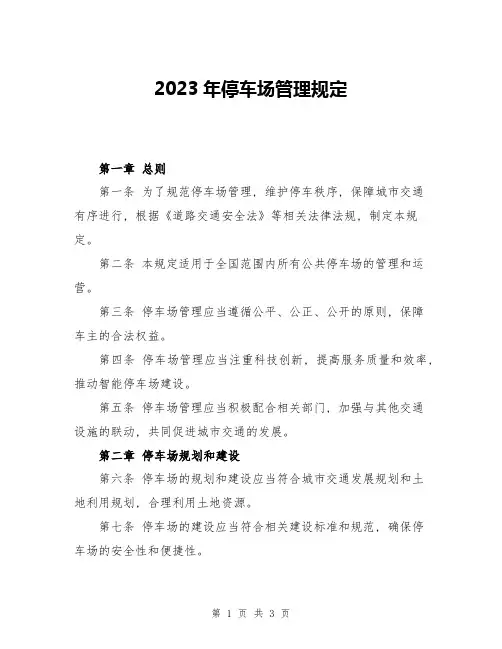 2023 年停车场管理规定

第一章 总则

第一条 为了规范停车场管理，维护停车秩序，保障城市交通有序进行，根据《道路交通安全法》等相关法律法规，制定本规定。

第二条 本规定适用于全国范围内所有公共停车场的管理和运营。

第三条 停车场管理应当遵循公平、公正、公开的原则，保障车主的合法权益。

第四条 停车场管理应当注重科技创新，提高服务质量和效率，推动智能停车场建设。

第五条 停车场管理应当积极配合相关部门，加强与其他交通设施的联动，共同促进城市交通的发展。

第二章 停车场规划和建设

第六条 停车场的规划和建设应当符合城市交通发展规划和土地利用规划，合理利用土地资源。

第七条 停车场的建设应当符合相关建设标准和规范，确保停车场的安全性和便捷性。

第 1 页 共 3 页